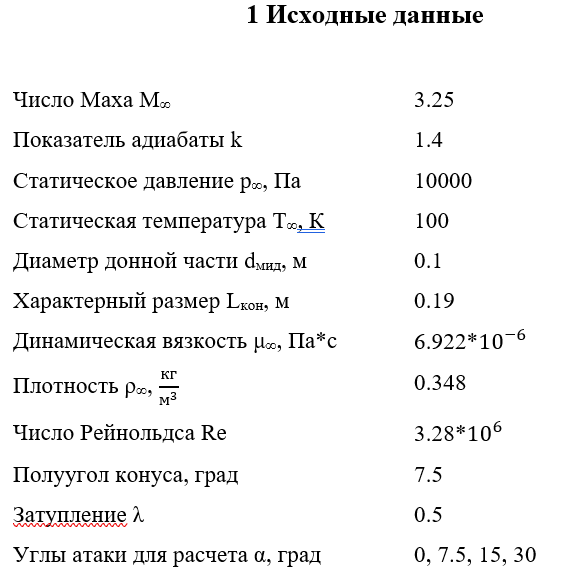 1 Исходные данные

| | |
|---|---|
| Число Маха $M_\infty$ | 3.25 |
| Показатель адиабаты k | 1.4 |
| Статическое давление $p_\infty$, Па | 10000 |
| Статическая температура $T_\infty$, К | 100 |
| Диаметр донной части $d_{мид}$, м | 0.1 |
| Характерный размер $L_{кон}$, м | 0.19 |
| Динамическая вязкость $\mu_\infty$, Па*с | $6.922*10^{-6}$ |
| Плотность $\rho_\infty$, $\frac{кг}{м^3}$ | 0.348 |
| Число Рейнольдса Re | $3.28*10^{6}$ |
| Полуугол конуса, град | 7.5 |
| Затупление $\lambda$ | 0.5 |
| Углы атаки для расчета $\alpha$, град | 0, 7.5, 15, 30 |